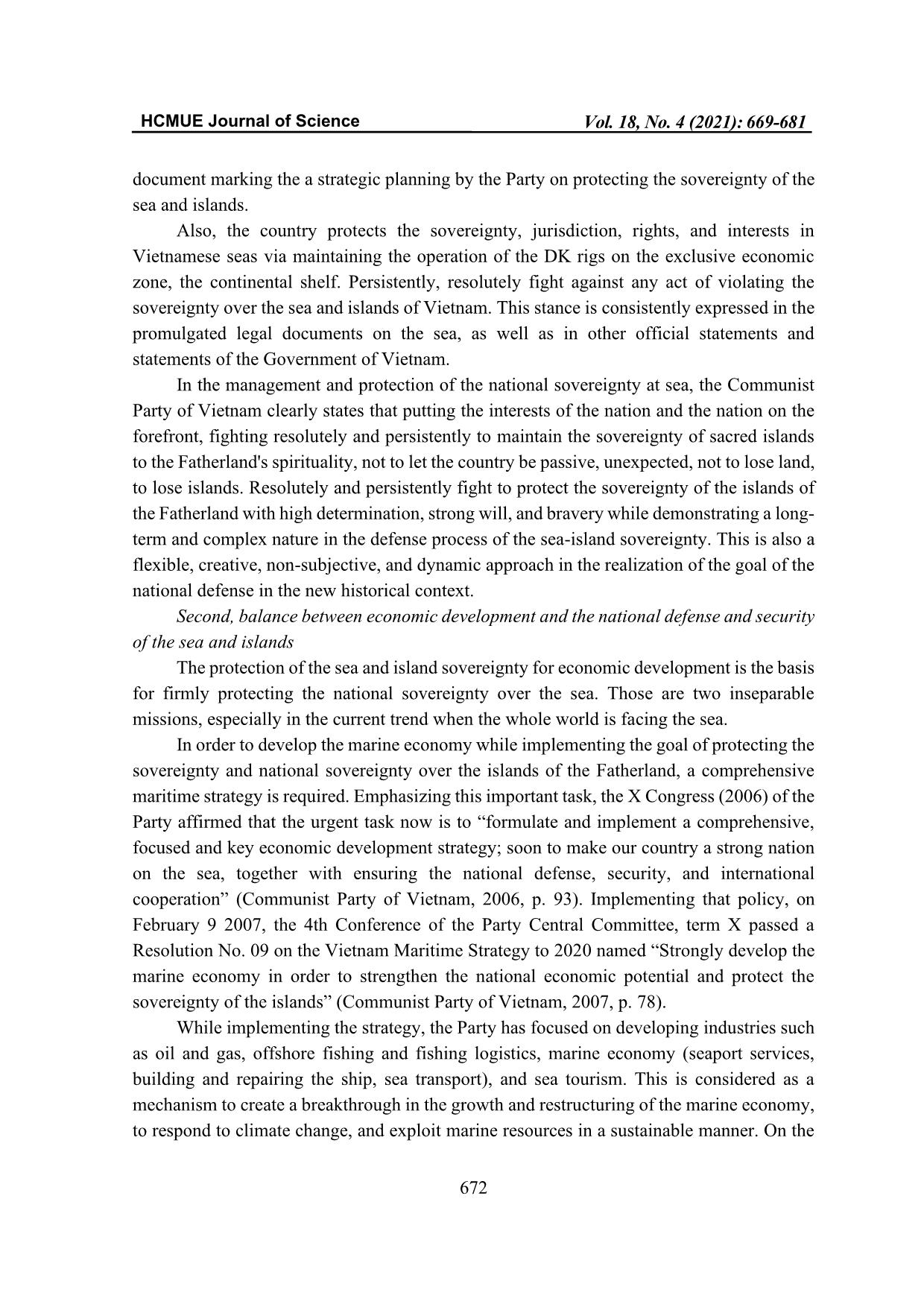 HCMUE Journal of Science Vol. 18, No. 4 (2021): 669-681

document marking the a strategic planning by the Party on protecting the sovereignty of the sea and islands.

Also, the country protects the sovereignty, jurisdiction, rights, and interests in Vietnamese seas via maintaining the operation of the DK rigs on the exclusive economic zone, the continental shelf. Persistently, resolutely fight against any act of violating the sovereignty over the sea and islands of Vietnam. This stance is consistently expressed in the promulgated legal documents on the sea, as well as in other official statements and statements of the Government of Vietnam.

In the management and protection of the national sovereignty at sea, the Communist Party of Vietnam clearly states that putting the interests of the nation and the nation on the forefront, fighting resolutely and persistently to maintain the sovereignty of sacred islands to the Fatherland's spirituality, not to let the country be passive, unexpected, not to lose land, to lose islands. Resolutely and persistently fight to protect the sovereignty of the islands of the Fatherland with high determination, strong will, and bravery while demonstrating a long-term and complex nature in the defense process of the sea-island sovereignty. This is also a flexible, creative, non-subjective, and dynamic approach in the realization of the goal of the national defense in the new historical context.

Second, balance between economic development and the national defense and security of the sea and islands

The protection of the sea and island sovereignty for economic development is the basis for firmly protecting the national sovereignty over the sea. Those are two inseparable missions, especially in the current trend when the whole world is facing the sea.

In order to develop the marine economy while implementing the goal of protecting the sovereignty and national sovereignty over the islands of the Fatherland, a comprehensive maritime strategy is required. Emphasizing this important task, the X Congress (2006) of the Party affirmed that the urgent task now is to “formulate and implement a comprehensive, focused and key economic development strategy; soon to make our country a strong nation on the sea, together with ensuring the national defense, security, and international cooperation” (Communist Party of Vietnam, 2006, p. 93). Implementing that policy, on February 9 2007, the 4th Conference of the Party Central Committee, term X passed a Resolution No. 09 on the Vietnam Maritime Strategy to 2020 named “Strongly develop the marine economy in order to strengthen the national economic potential and protect the sovereignty of the islands” (Communist Party of Vietnam, 2007, p. 78).

While implementing the strategy, the Party has focused on developing industries such as oil and gas, offshore fishing and fishing logistics, marine economy (seaport services, building and repairing the ship, sea transport), and sea tourism. This is considered as a mechanism to create a breakthrough in the growth and restructuring of the marine economy, to respond to climate change, and exploit marine resources in a sustainable manner. On the

672